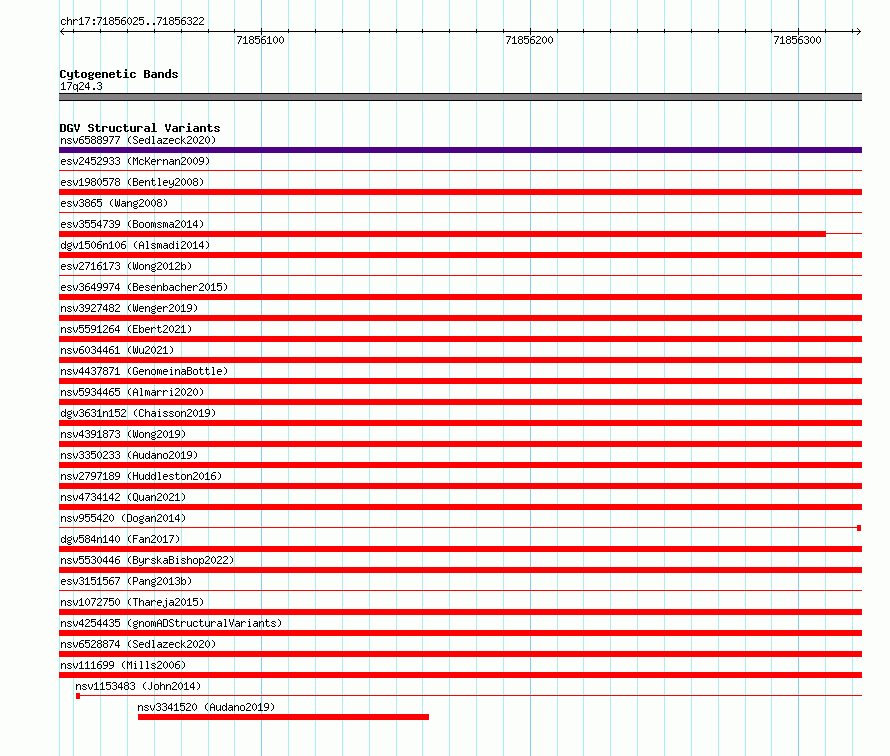 chr17:71856025..71856322

71856100
71856200
71856300

Cytogenetic Bands
17q24.3

DGV Structural Variants
nsv6588977 (Sedlazeck2020)
esv2452933 (McKernan2009)
esv1980578 (Bentley2008)
esv3865 (Wang2008)
esv3554739 (Boomsma2014)
dgv1506n106 (Alsmadi2014)
esv2716173 (Wong2012b)
esv3649974 (Besenbacher2015)
nsv3927482 (Wenger2019)
nsv5591264 (Ebert2021)
nsv6034461 (Wu2021)
nsv4437871 (GenomeinaBottle)
nsv5934465 (Almarri2020)
dgv3631n152 (Chaisson2019)
nsv4391873 (Wong2019)
nsv3350233 (Audano2019)
nsv2797189 (Huddleston2016)
nsv4734142 (Quan2021)
nsv955420 (Dogan2014)
dgv584n140 (Fan2017)
nsv5530446 (ByrskaBishop2022)
esv3151567 (Pang2013b)
nsv1072750 (Thareja2015)
nsv4254435 (gnomADStructuralVariants)
nsv6528874 (Sedlazeck2020)
nsv111699 (Mills2006)
nsv1153483 (John2014)
nsv3341520 (Audano2019)